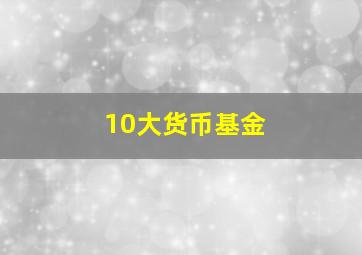 10大货币基金